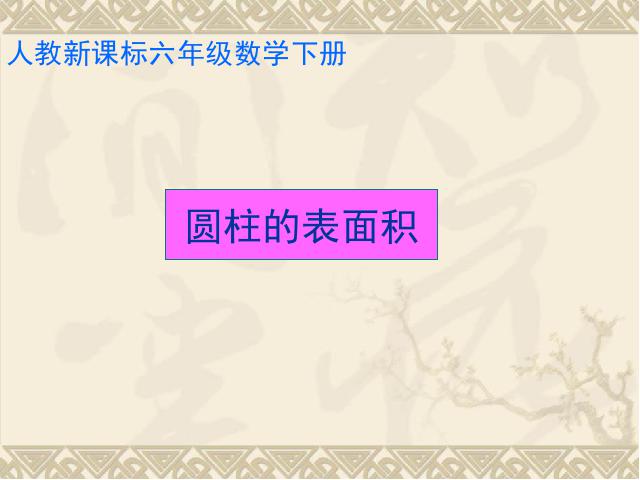 人教新课标六年级数学下册

圆柱的表面积